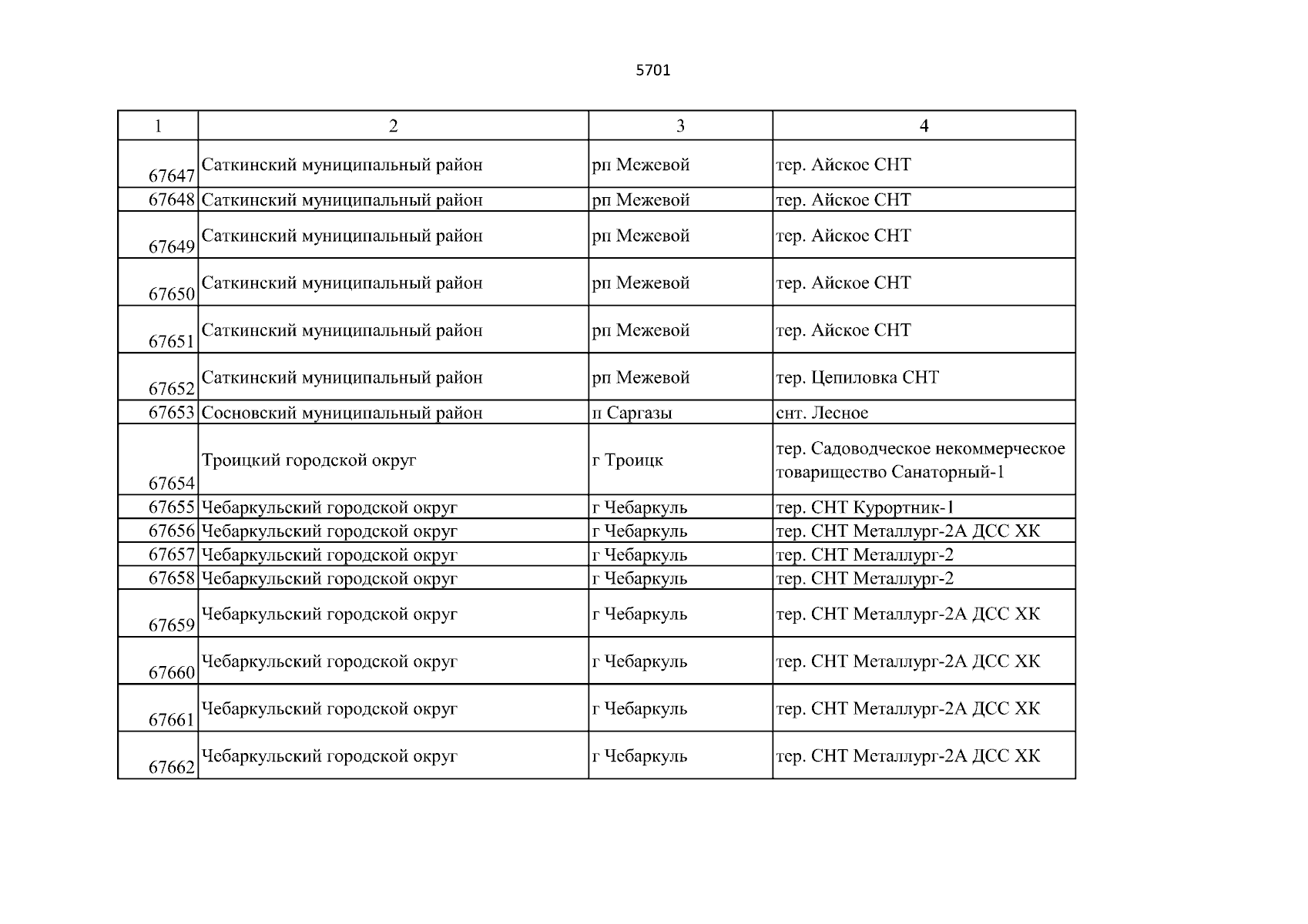 5701

| 1 | 2 | 3 | 4 |
|---|---|---|---|
| 67647 | Саткинский муниципальный район | рп Межевой | тер. Айское СНТ |
| 67648 | Саткинский муниципальный район | рп Межевой | тер. Айское СНТ |
| 67649 | Саткинский муниципальный район | рп Межевой | тер. Айское СНТ |
| 67650 | Саткинский муниципальный район | рп Межевой | тер. Айское СНТ |
| 67651 | Саткинский муниципальный район | рп Межевой | тер. Айское СНТ |
| 67652 | Саткинский муниципальный район | рп Межевой | тер. Цепиловка СНТ |
| 67653 | Сосновский муниципальный район | п Саргазы | снт. Лесное |
| 67654 | Троицкий городской округ | г Троицк | тер. Садоводческое некоммерческое товарищество Санаторный-1 |
| 67655 | Чебаркульский городской округ | г Чебаркуль | тер. СНТ Курортник-1 |
| 67656 | Чебаркульский городской округ | г Чебаркуль | тер. СНТ Металлург-2А ДСС ХК |
| 67657 | Чебаркульский городской округ | г Чебаркуль | тер. СНТ Металлург-2 |
| 67658 | Чебаркульский городской округ | г Чебаркуль | тер. СНТ Металлург-2 |
| 67659 | Чебаркульский городской округ | г Чебаркуль | тер. СНТ Металлург-2А ДСС ХК |
| 67660 | Чебаркульский городской округ | г Чебаркуль | тер. СНТ Металлург-2А ДСС ХК |
| 67661 | Чебаркульский городской округ | г Чебаркуль | тер. СНТ Металлург-2А ДСС ХК |
| 67662 | Чебаркульский городской округ | г Чебаркуль | тер. СНТ Металлург-2А ДСС ХК |